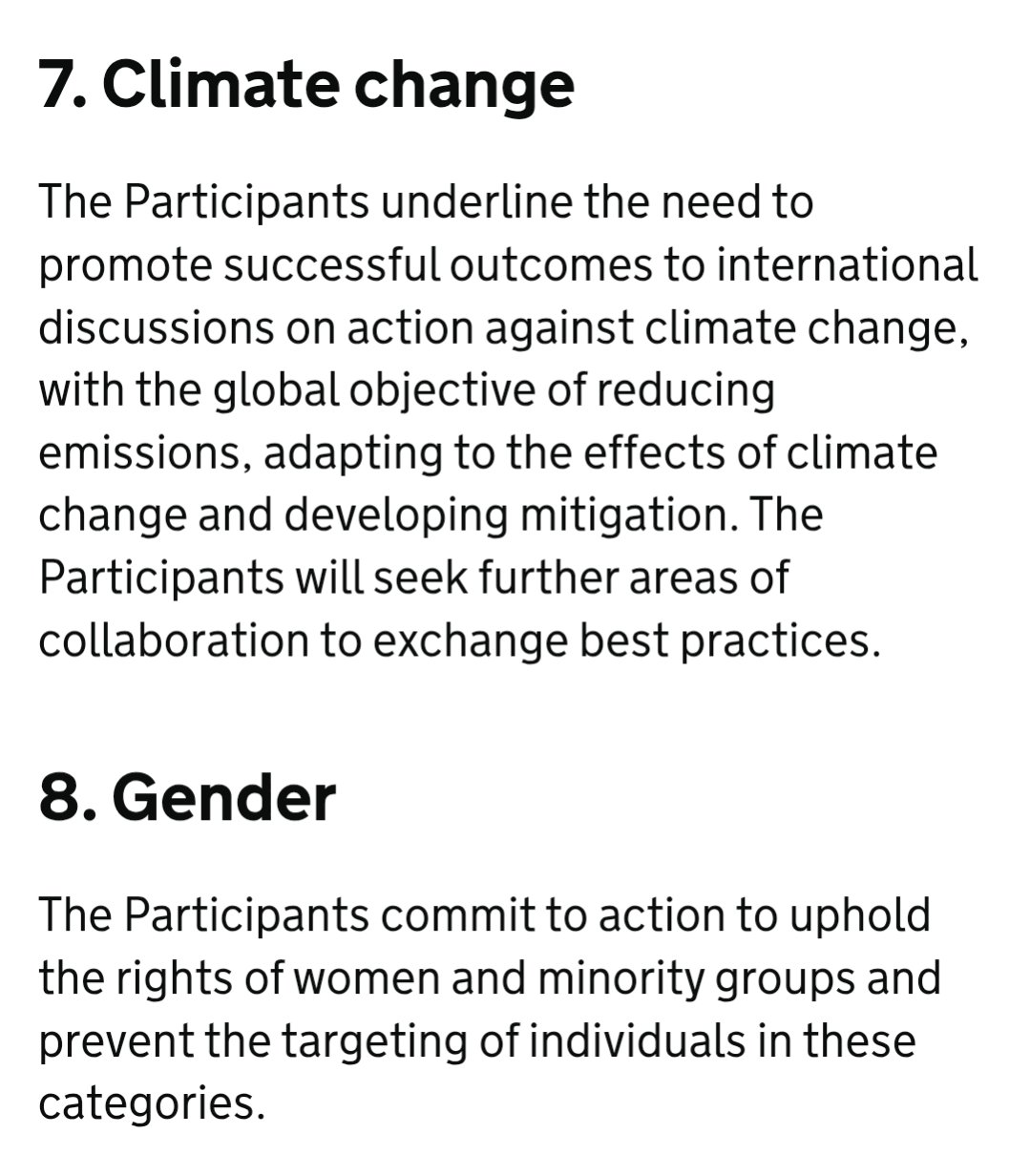 7. Climate change

The Participants underline the need to promote successful outcomes to international discussions on action against climate change, with the global objective of reducing emissions, adapting to the effects of climate change and developing mitigation. The Participants will seek further areas of collaboration to exchange best practices.

8. Gender

The Participants commit to action to uphold the rights of women and minority groups and prevent the targeting of individuals in these categories.